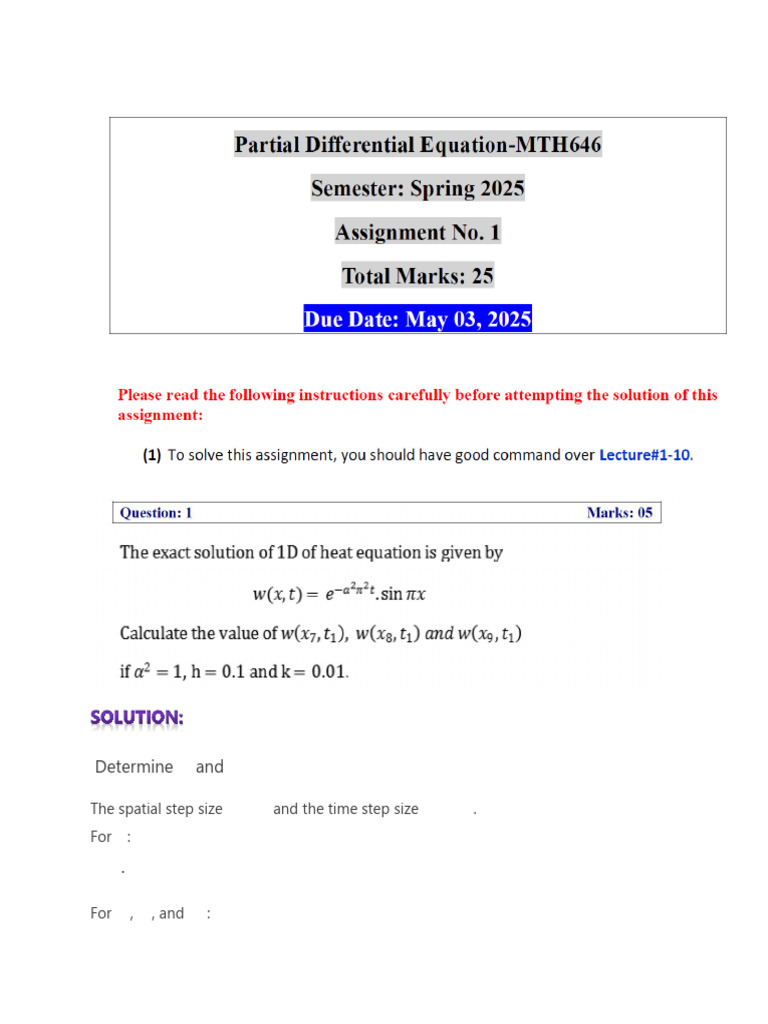 Partial Differential Equation-MTH646

Semester: Spring 2025

Assignment No. 1

Total Marks: 25

Due Date: May 03, 2025

Please read the following instructions carefully before attempting the solution of this assignment:

(1) To solve this assignment, you should have good command over Lecture#1-10.

Question: 1 Marks: 05

The exact solution of 1D of heat equation is given by

$w(x,t) = e^{-a^2\pi^2 t}.\sin \pi x$

Calculate the value of $w(x_7, t_1)$, $w(x_8, t_1)$ and $w(x_9, t_1)$

if $\alpha^2 = 1$, h = 0.1 and k = 0.01.

SOLUTION:

Determine and

The spatial step size and the time step size .

For :

.

For , , and :